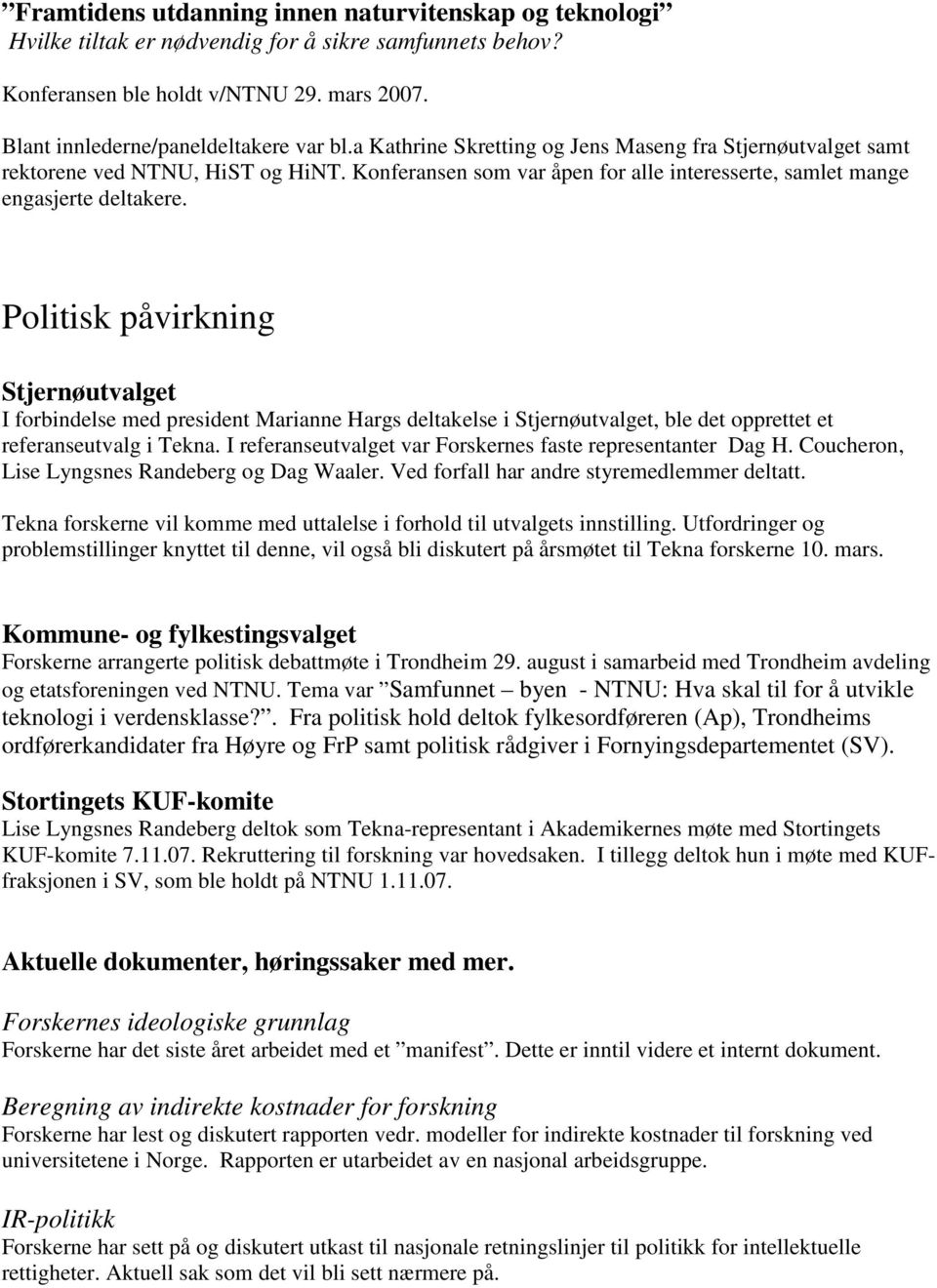 ”Framtidens utdanning innen naturvitenskap og teknologi” Hvilke tiltak er nødvendig for å sikre samfunnets behov?

Konferansen ble holdt v/NTNU 29. mars 2007.

Blant innlederne/paneldeltakere var bl.a Kathrine Skretting og Jens Maseng fra Stjernøutvalget samt rektorene ved NTNU, HiST og HiNT. Konferansen som var åpen for alle interesserte, samlet mange engasjerte deltakere.

Politisk påvirkning

Stjernøutvalget
I forbindelse med president Marianne Hargs deltakelse i Stjernøutvalget, ble det opprettet et referanseutvalg i Tekna. I referanseutvalget var Forskernes faste representanter Dag H. Coucheron, Lise Lyngsnes Randeberg og Dag Waaler. Ved forfall har andre styremedlemmer deltatt.

Tekna forskerne vil komme med uttalelse i forhold til utvalgets innstilling. Utfordringer og problemstillinger knyttet til denne, vil også bli diskutert på årsmøtet til Tekna forskerne 10. mars.

Kommune- og fylkestingsvalget
Forskerne arrangerte politisk debattmøte i Trondheim 29. august i samarbeid med Trondheim avdeling og etatsforeningen ved NTNU. Tema var ”Samfunnet – byen - NTNU: Hva skal til for å utvikle teknologi i verdensklasse?”. Fra politisk hold deltok fylkesordføreren (Ap), Trondheims ordførerkandidater fra Høyre og FrP samt politisk rådgiver i Fornyingsdepartementet (SV).

Stortingets KUF-komite
Lise Lyngsnes Randeberg deltok som Tekna-representant i Akademikernes møte med Stortingets KUF-komite 7.11.07. Rekruttering til forskning var hovedsaken. I tillegg deltok hun i møte med KUF-fraksjonen i SV, som ble holdt på NTNU 1.11.07.

Aktuelle dokumenter, høringssaker med mer.

Forskernes ideologiske grunnlag
Forskerne har det siste året arbeidet med et ”manifest”. Dette er inntil videre et internt dokument.

Beregning av indirekte kostnader for forskning
Forskerne har lest og diskutert rapporten vedr. modeller for indirekte kostnader til forskning ved universitetene i Norge. Rapporten er utarbeidet av en nasjonal arbeidsgruppe.

IR-politikk
Forskerne har sett på og diskutert utkast til nasjonale retningslinjer til politikk for intellektuelle rettigheter. Aktuell sak som det vil bli sett nærmere på.